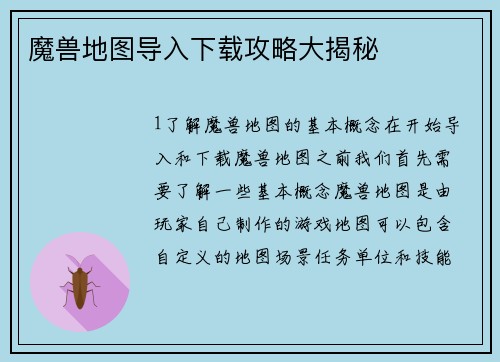 魔兽地图导入下载攻略大揭秘

1了解魔兽地图的基本概念在开始导入和下载魔兽地图之前我们首先需要了解一些基本概念魔兽地图是由玩家自己制作的游戏地图可以包含自定义的地图场景任务单位和技能